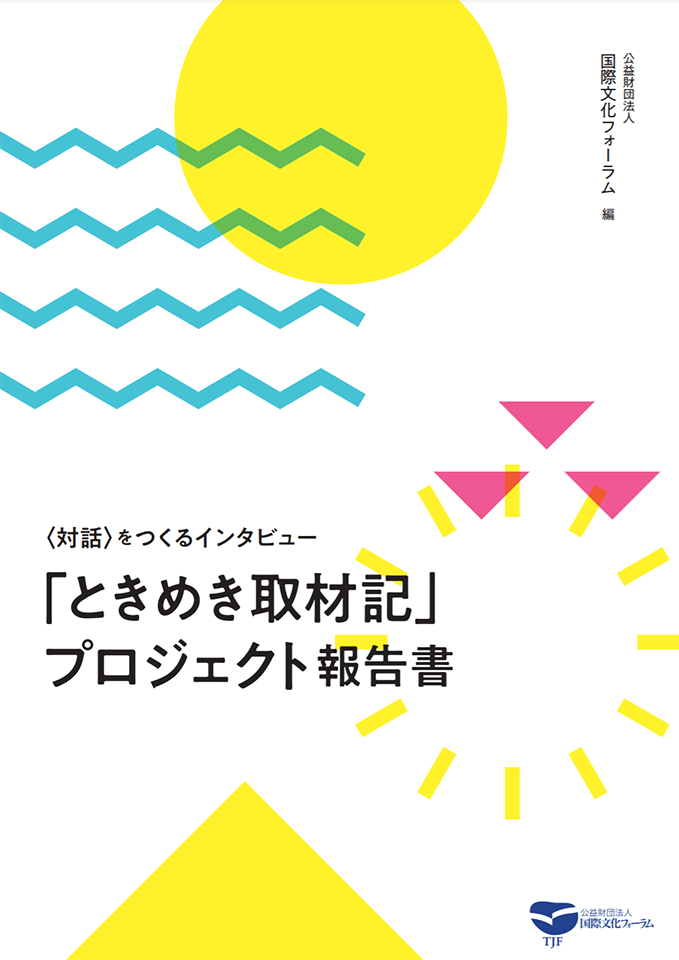 公益財団法人
国際文化フォーラム 編

〈対話〉をつくるインタビュー
「ときめき取材記」
プロジェクト報告書

TJF
公益財団法人
国際文化フォーラム